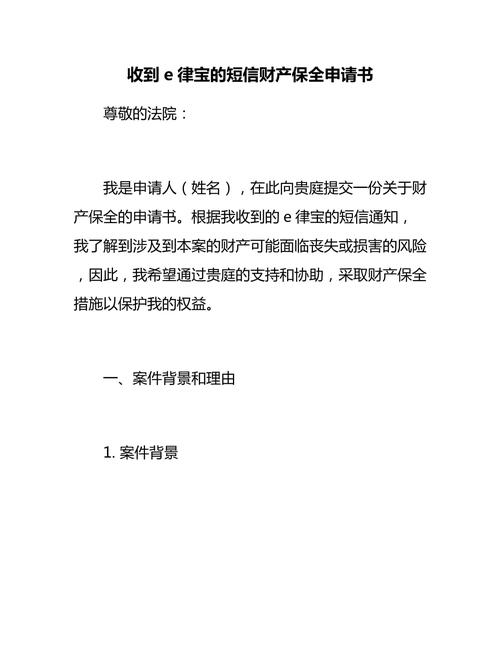 收到 e 律宝的短信财产保全申请书

尊敬的法院：

我是申请人（姓名），在此向贵庭提交一份关于财产保全的申请书。根据我收到的 e 律宝的短信通知，我了解到涉及到本案的财产可能面临丧失或损害的风险，因此，我希望通过贵庭的支持和协助，采取财产保全措施以保护我的权益。

一、案件背景和理由

1. 案件背景